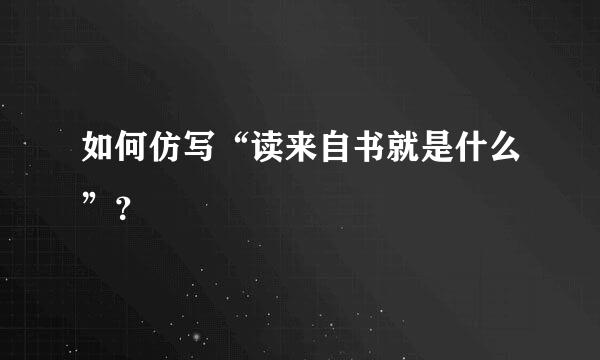 如何仿写“读来自书就是什么”？